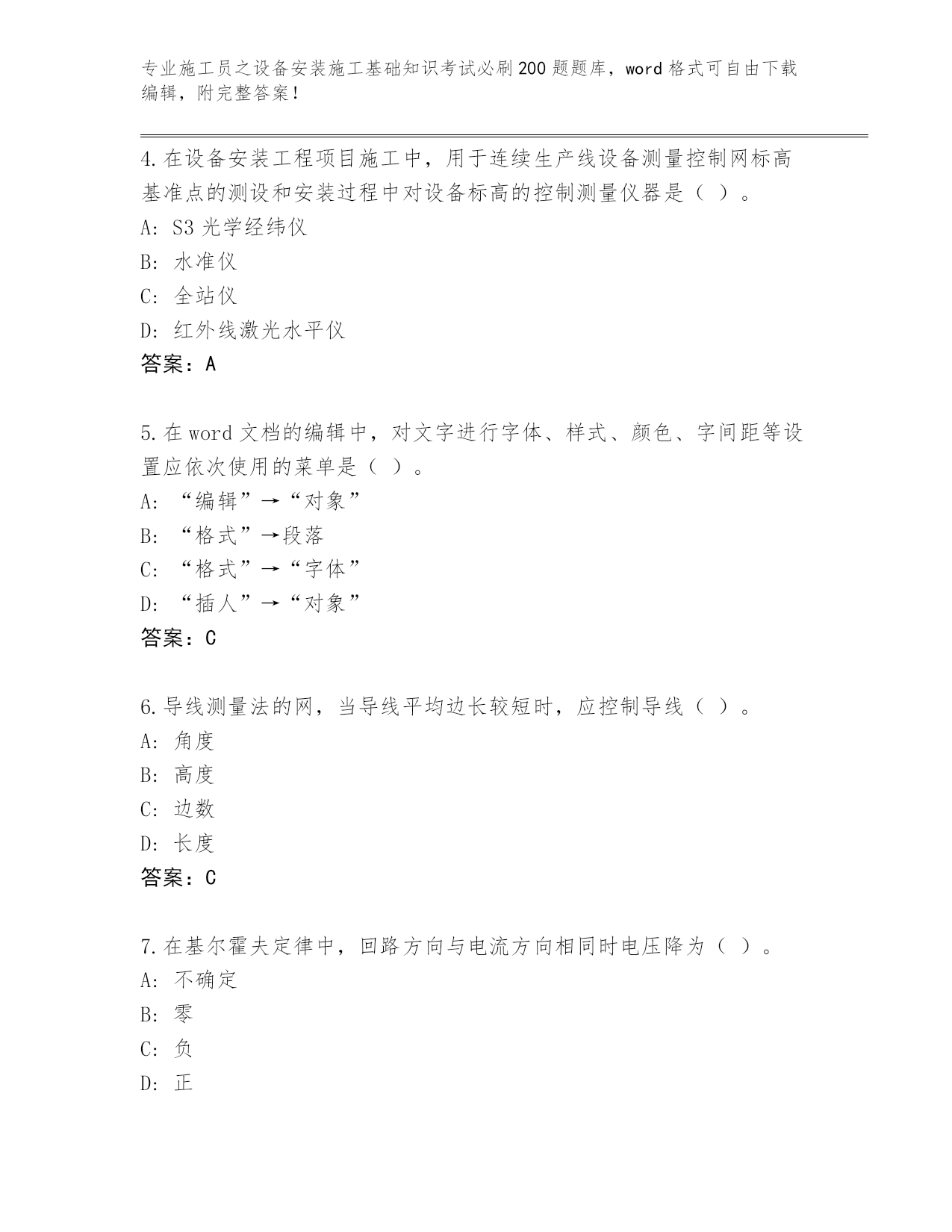 专业施工员之设备安装施工基础知识考试必刷200题题库，word格式可自由下载编辑，附完整答案！

4.在设备安装工程项目施工中，用于连续生产线设备测量控制网标高基准点的测设和安装过程中对设备标高的控制测量仪器是（ ）。

A: S3光学经纬仪

B: 水准仪

C: 全站仪

D: 红外线激光水平仪

答案：A

5.在word文档的编辑中，对文字进行字体、样式、颜色、字间距等设置应依次使用的菜单是（ ）。

A: “编辑”→“对象”

B: “格式”→段落

C: “格式”→“字体”

D: “插人”→“对象”

答案：C

6.导线测量法的网，当导线平均边长较短时，应控制导线（ ）。

A: 角度

B: 高度

C: 边数

D: 长度

答案：C

7.在基尔霍夫定律中，回路方向与电流方向相同时电压降为（ ）。

A: 不确定

B: 零

C: 负

D: 正